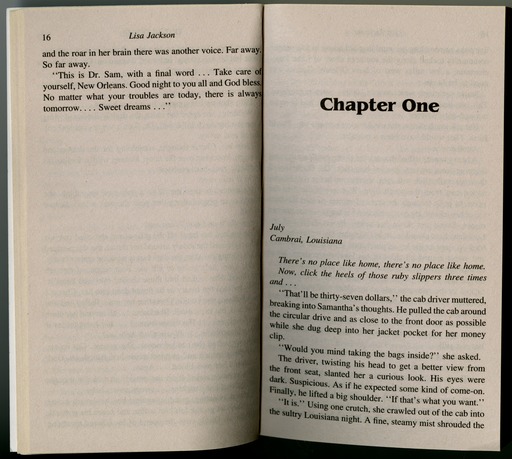 16 Lisa Jackson

and the roar in her brain there was another voice. Far away. So far away.

"This is Dr. Sam, with a final word . . . Take care of yourself, New Orleans. Good night to you all and God bless. No matter what your troubles are today, there is always tomorrow. . . . Sweet dreams . . ."

Chapter One

July
Cambrai, Louisiana

There's no place like home, there's no place like home. Now, click the heels of those ruby slippers three times and . . .

"That'll be thirty-seven dollars," the cab driver muttered, breaking into Samantha's thoughts. He pulled the cab around the circular drive and as close to the front door as possible while she dug deep into her jacket pocket for her money clip.

"Would you mind taking the bags inside?" she asked.

The driver, twisting his head to get a better view from the front seat, slanted her a curious look. His eyes were dark. Suspicious. As if he expected some kind of come-on. Finally, he lifted a big shoulder. "If that's what you want."

"It is." Using one crutch, she crawled out of the cab into the sultry Louisiana night. A fine, steamy mist shrouded the